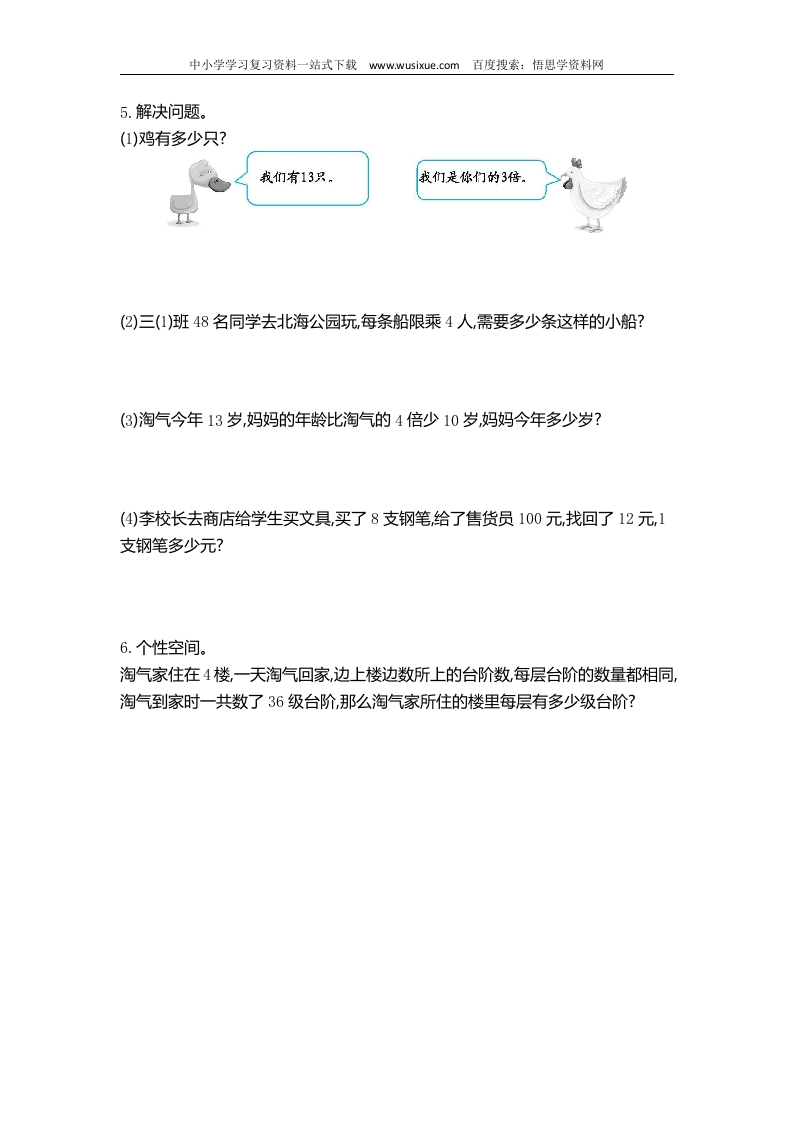 中小学学习复习资料一站式下载 www.wusixue.com 百度搜索：悟思学资料网

5. 解决问题。

(1)鸡有多少只?

我们有13只。

我们是你们的3倍。

(2)三(1)班 48 名同学去北海公园玩,每条船限乘 4 人,需要多少条这样的小船?

(3)淘气今年 13 岁,妈妈的年龄比淘气的 4 倍少 10 岁,妈妈今年多少岁?

(4)李校长去商店给学生买文具,买了 8 支钢笔,给了售货员 100 元,找回了 12 元,1 支钢笔多少元?

6. 个性空间。

淘气家住在 4 楼,一天淘气回家,边上楼边数所上的台阶数,每层台阶的数量都相同,淘气到家时一共数了 36 级台阶,那么淘气家所住的楼里每层有多少级台阶?